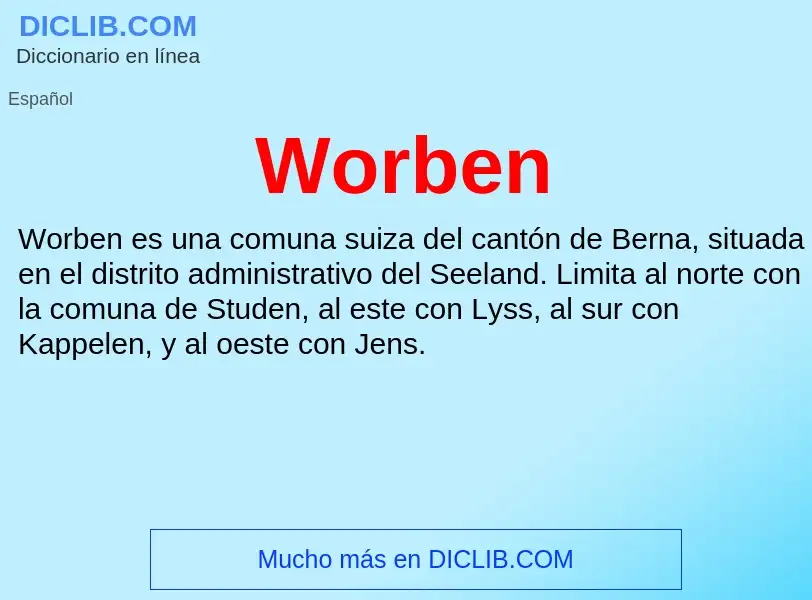 DICLIB.COM
Diccionario en línea

Español

Worben

Worben es una comuna suiza del cantón de Berna, situada en el distrito administrativo del Seeland. Limita al norte con la comuna de Studen, al este con Lyss, al sur con Kappelen, y al oeste con Jens.

Mucho más en DICLIB.COM